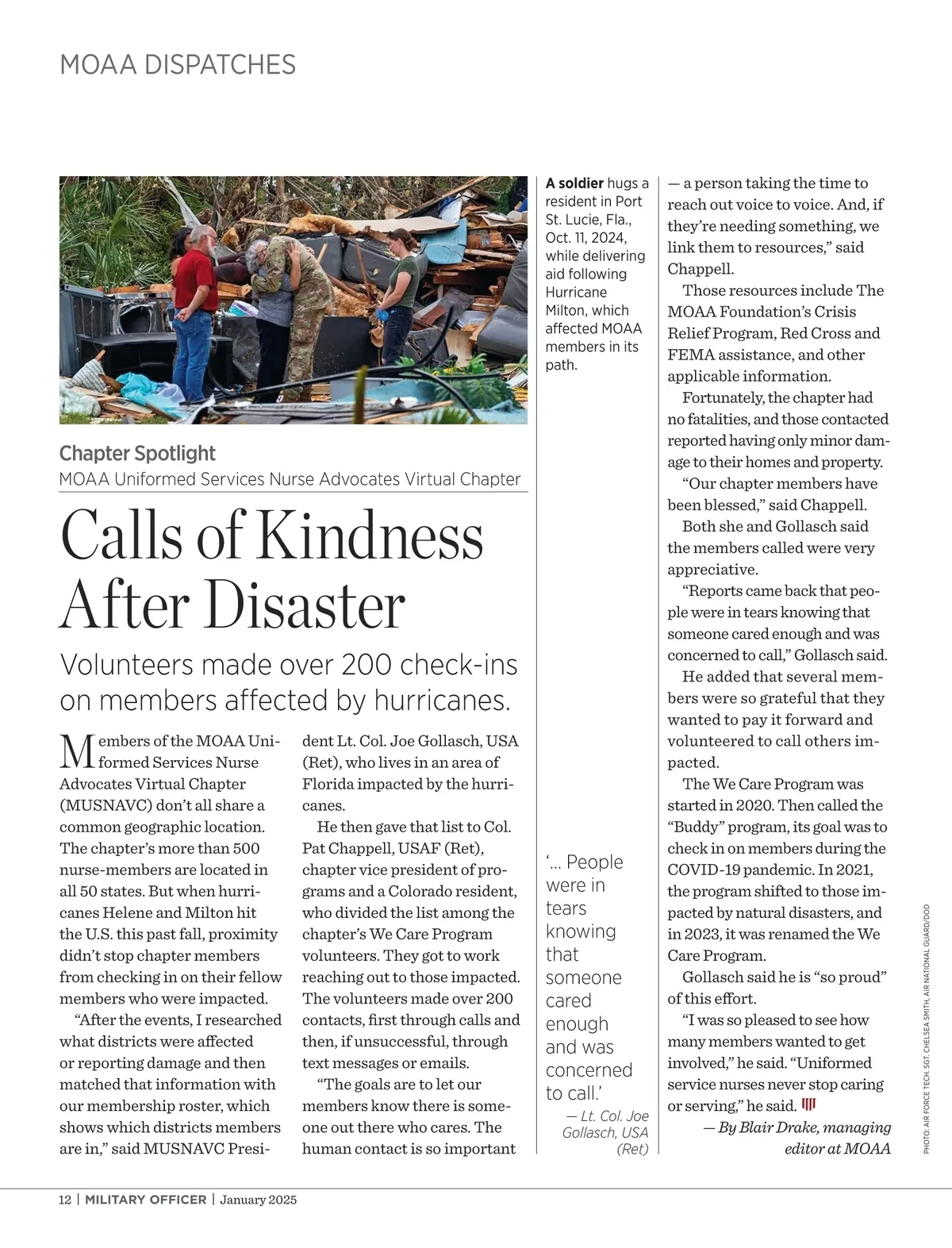 MOAA DISPATCHES

A soldier hugs a resident in Port St. Lucie, Fla., Oct. 11, 2024, while delivering aid following Hurricane Milton, which affected MOAA members in its path.

Chapter Spotlight
MOAA Uniformed Services Nurse Advocates Virtual Chapter

Calls of Kindness After Disaster

Volunteers made over 200 check-ins on members affected by hurricanes.

Members of the MOAA Uniformed Services Nurse Advocates Virtual Chapter (MUSNAVC) don't all share a common geographic location. The chapter's more than 500 nurse-members are located in all 50 states. But when hurricanes Helene and Milton hit the U.S. this past fall, proximity didn't stop chapter members from checking in on their fellow members who were impacted.

"After the events, I researched what districts were affected or reporting damage and then matched that information with our membership roster, which shows which districts members are in," said MUSNAVC President Lt. Col. Joe Gollasch, USA (Ret), who lives in an area of Florida impacted by the hurricanes.

He then gave that list to Col. Pat Chappell, USAF (Ret), chapter vice president of programs and a Colorado resident, who divided the list among the chapter's We Care Program volunteers. They got to work reaching out to those impacted. The volunteers made over 200 contacts, first through calls and then, if unsuccessful, through text messages or emails.

"The goals are to let our members know there is someone out there who cares. The human contact is so important — a person taking the time to reach out voice to voice. And, if they're needing something, we link them to resources," said Chappell.

Those resources include The MOAA Foundation's Crisis Relief Program, Red Cross and FEMA assistance, and other applicable information.

Fortunately, the chapter had no fatalities, and those contacted reported having only minor damage to their homes and property.

"Our chapter members have been blessed," said Chappell.

Both she and Gollasch said the members called were very appreciative.

"Reports came back that people were in tears knowing that someone cared enough and was concerned to call," Gollasch said.

He added that several members were so grateful that they wanted to pay it forward and volunteered to call others impacted.

The We Care Program was started in 2020. Then called the "Buddy" program, its goal was to check in on members during the COVID-19 pandemic. In 2021, the program shifted to those impacted by natural disasters, and in 2023, it was renamed the We Care Program.

Gollasch said he is "so proud" of this effort.

"I was so pleased to see how many members wanted to get involved," he said. "Uniformed service nurses never stop caring or serving," he said.

— By Blair Drake, managing editor at MOAA

'... People were in tears knowing that someone cared enough and was concerned to call.'
— Lt. Col. Joe Gollasch, USA (Ret)

PHOTO: AIR FORCE TECH. SGT. CHELSEA SMITH, AIR NATIONAL GUARD/DOD

12 | MILITARY OFFICER | January 2025